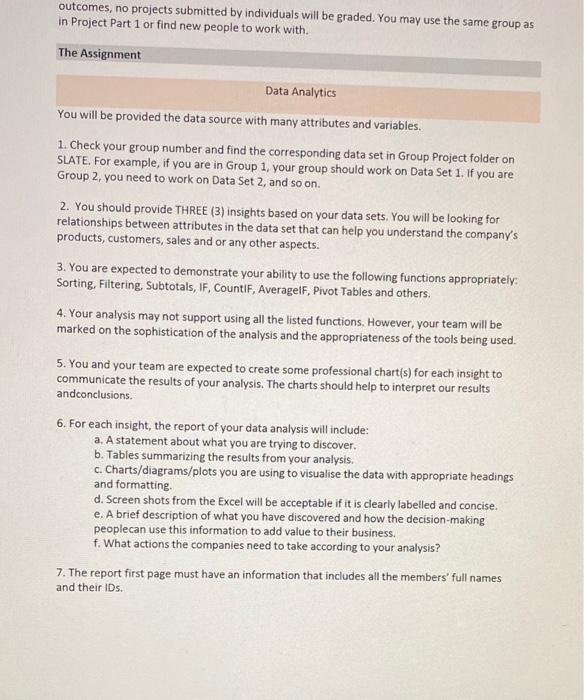 outcomes, no projects submitted by individuals will be graded. You may use the same group as in Project Part 1 or find new people to work with.

The Assignment

Data Analytics

You will be provided the data source with many attributes and variables.

1. Check your group number and find the corresponding data set in Group Project folder on SLATE. For example, if you are in Group 1, your group should work on Data Set 1. If you are Group 2, you need to work on Data Set 2, and so on.

2. You should provide THREE (3) insights based on your data sets. You will be looking for relationships between attributes in the data set that can help you understand the company's products, customers, sales and or any other aspects.

3. You are expected to demonstrate your ability to use the following functions appropriately: Sorting, Filtering, Subtotals, IF, CountIF, AverageIF, Pivot Tables and others.

4. Your analysis may not support using all the listed functions. However, your team will be marked on the sophistication of the analysis and the appropriateness of the tools being used.

5. You and your team are expected to create some professional chart(s) for each insight to communicate the results of your analysis. The charts should help to interpret our results andconclusions.

6. For each insight, the report of your data analysis will include:
a. A statement about what you are trying to discover.
b. Tables summarizing the results from your analysis.
c. Charts/diagrams/plots you are using to visualise the data with appropriate headings and formatting.
d. Screen shots from the Excel will be acceptable if it is clearly labelled and concise.
e. A brief description of what you have discovered and how the decision-making peoplecan use this information to add value to their business.
f. What actions the companies need to take according to your analysis?

7. The report first page must have an information that includes all the members' full names and their IDs.